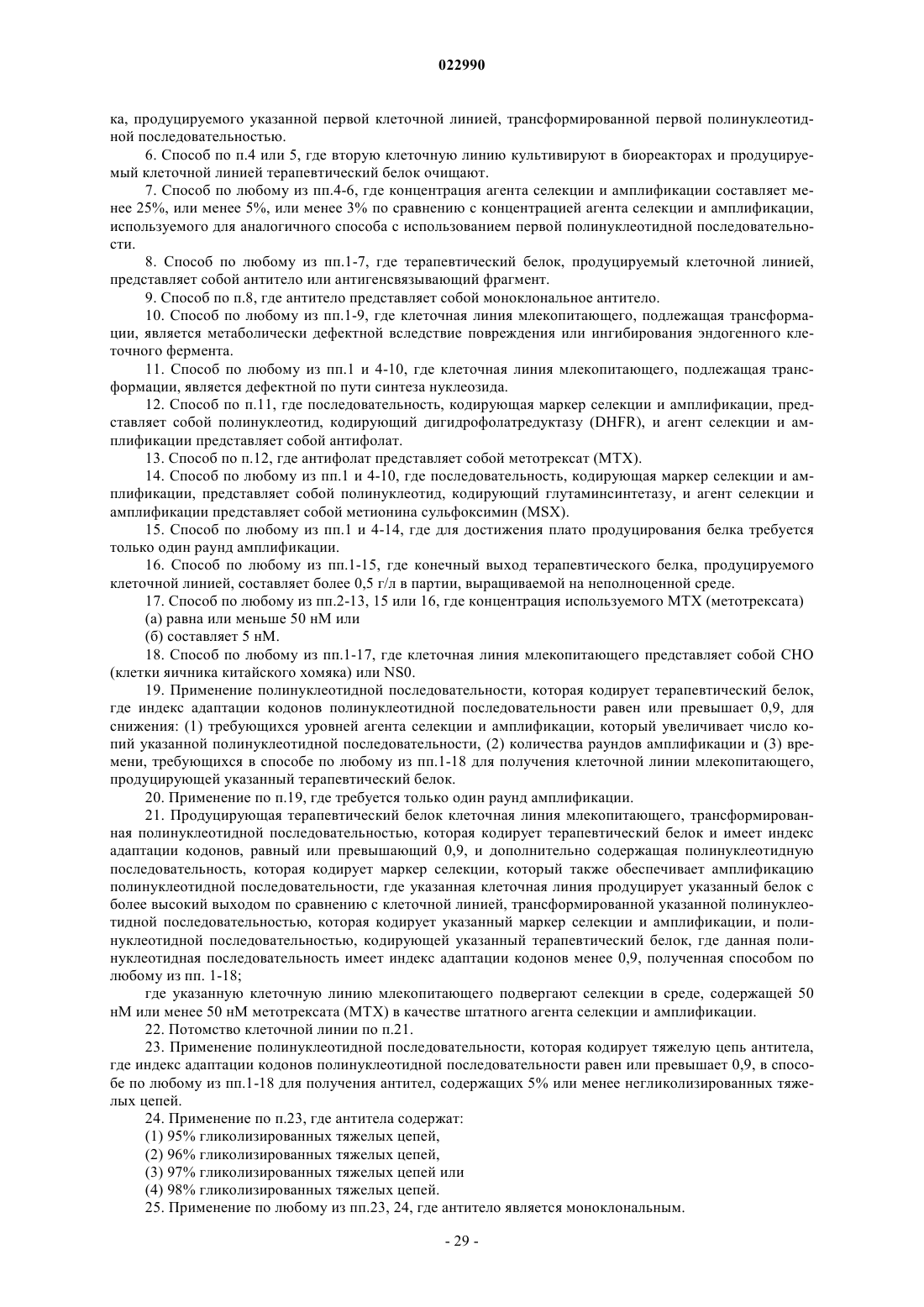 022990

ка, продуцируемого указанной первой клеточной линией, трансформированной первой полинуклеотидной последовательностью.

6. Способ по п.4 или 5, где вторую клеточную линию культивируют в биореакторах и продуцируемый клеточной линией терапевтический белок очищают.

7. Способ по любому из пп.4-6, где концентрация агента селекции и амплификации составляет менее 25%, или менее 5%, или менее 3% по сравнению с концентрацией агента селекции и амплификации, используемого для аналогичного способа с использованием первой полинуклеотидной последовательности.

8. Способ по любому из пп.1-7, где терапевтический белок, продуцируемый клеточной линией, представляет собой антитело или антигенсвязывающий фрагмент.

9. Способ по п.8, где антитело представляет собой моноклональное антитело.

10. Способ по любому из пп.1-9, где клеточная линия млекопитающего, подлежащая трансформации, является метаболически дефектной вследствие повреждения или ингибирования эндогенного клеточного фермента.

11. Способ по любому из пп.1 и 4-10, где клеточная линия млекопитающего, подлежащая трансформации, является дефектной по пути синтеза нуклеозида.

12. Способ по п.11, где последовательность, кодирующая маркер селекции и амплификации, представляет собой полинуклеотид, кодирующий дигидрофолатредуктазу (DHFR), и агент селекции и амплификации представляет собой антифолат.

13. Способ по п.12, где антифолат представляет собой метотрексат (MTX).

14. Способ по любому из пп.1 и 4-10, где последовательность, кодирующая маркер селекции и амплификации, представляет собой полинуклеотид, кодирующий глутаминсинтетазу, и агент селекции и амплификации представляет собой метионина сульфоксимин (MSX).

15. Способ по любому из пп.1 и 4-14, где для достижения плато продуцирования белка требуется только один раунд амплификации.

16. Способ по любому из пп.1-15, где конечный выход терапевтического белка, продуцируемого клеточной линией, составляет более 0,5 г/л в партии, выращиваемой на неполноценной среде.

17. Способ по любому из пп.2-13, 15 или 16, где концентрация используемого MTX (метотрексата)

(а) равна или меньше 50 нМ или

(б) составляет 5 нМ.

18. Способ по любому из пп.1-17, где клеточная линия млекопитающего представляет собой CHO (клетки яичника китайского хомяка) или NS0.

19. Применение полинуклеотидной последовательности, которая кодирует терапевтический белок, где индекс адаптации кодонов полинуклеотидной последовательности равен или превышает 0,9, для снижения: (1) требующихся уровней агента селекции и амплификации, который увеличивает число копий указанной полинуклеотидной последовательности, (2) количества раундов амплификации и (3) времени, требующихся в способе по любому из пп.1-18 для получения клеточной линии млекопитающего, продуцирующей указанный терапевтический белок.

20. Применение по п.19, где требуется только один раунд амплификации.

21. Продуцирующая терапевтический белок клеточная линия млекопитающего, трансформированная полинуклеотидной последовательностью, которая кодирует терапевтический белок и имеет индекс адаптации кодонов, равный или превышающий 0,9, и дополнительно содержащая полинуклеотидную последовательность, которая кодирует маркер селекции, который также обеспечивает амплификацию полинуклеотидной последовательности, где указанная клеточная линия продуцирует указанный белок с более высокий выходом по сравнению с клеточной линией, трансформированной указанной полинуклеотидной последовательностью, которая кодирует указанный маркер селекции и амплификации, и полинуклеотидной последовательностью, кодирующей указанный терапевтический белок, где данная полинуклеотидная последовательность имеет индекс адаптации кодонов менее 0,9, полученная способом по любому из пп. 1-18;

где указанную клеточную линию млекопитающего подвергают селекции в среде, содержащей 50 нМ или менее 50 нМ метотрексата (MTX) в качестве штатного агента селекции и амплификации.

22. Потомство клеточной линии по п.21.

23. Применение полинуклеотидной последовательности, которая кодирует тяжелую цепь антитела, где индекс адаптации кодонов полинуклеотидной последовательности равен или превышает 0,9, в способе по любому из пп.1-18 для получения антител, содержащих 5% или менее негликолизированных тяжелых цепей.

24. Применение по п.23, где антитела содержат:

(1) 95% гликолизированных тяжелых цепей,

(2) 96% гликолизированных тяжелых цепей,

(3) 97% гликолизированных тяжелых цепей или

(4) 98% гликолизированных тяжелых цепей.

25. Применение по любому из пп.23, 24, где антитело является моноклональным.

- 29 -